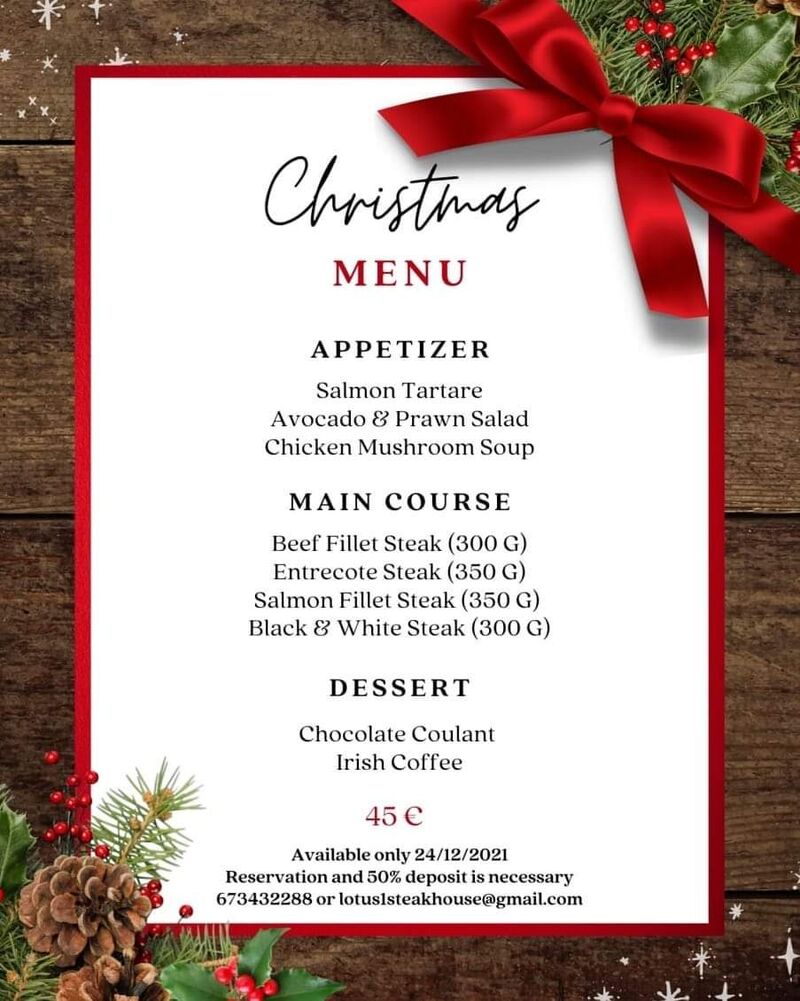 Christmas

MENU

APPETIZER

Salmon Tartare
Avocado & Prawn Salad
Chicken Mushroom Soup

MAIN COURSE

Beef Fillet Steak (300 G)
Entrecote Steak (350 G)
Salmon Fillet Steak (350 G)
Black & White Steak (300 G)

DESSERT

Chocolate Coulant
Irish Coffee

45 €

Available only 24/12/2021
Reservation and 50% deposit is necessary
673432288 or lotus1steakhouse@gmail.com